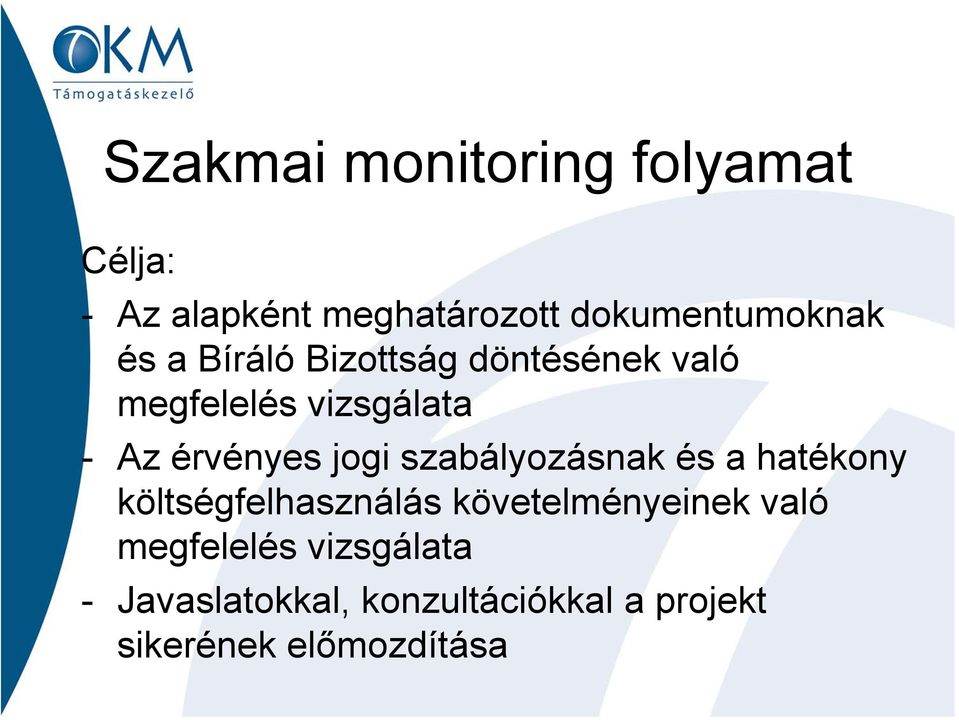 OKM
Támogatáskezelő

Szakmai monitoring folyamat

Célja:

- Az alapként meghatározott dokumentumoknak és a Bíráló Bizottság döntésének való megfelelés vizsgálata
- Az érvényes jogi szabályozásnak és a hatékony költségfelhasználás követelményeinek való megfelelés vizsgálata
- Javaslatokkal, konzultációkkal a projekt sikerének előmozdítása